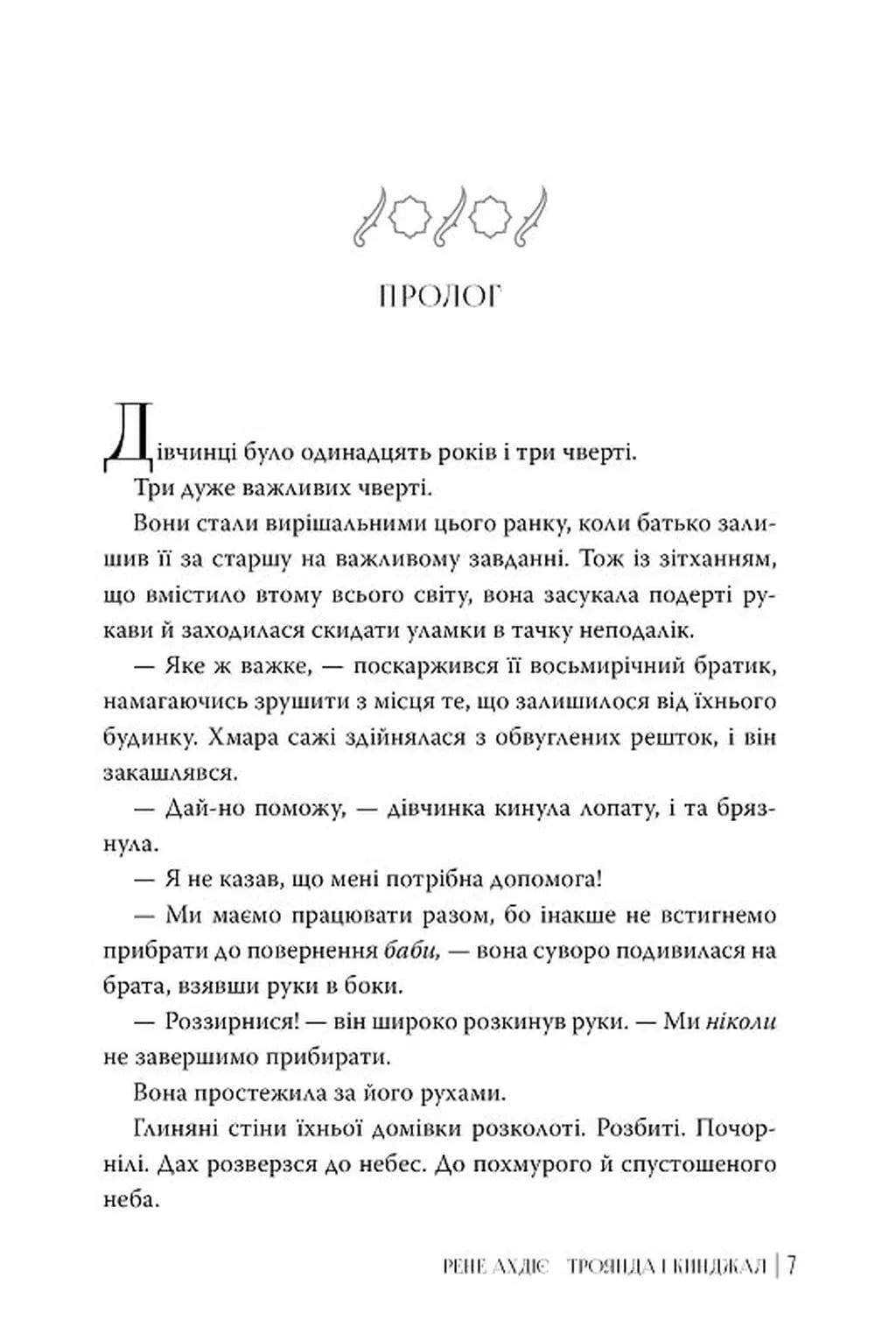 ПРОЛОГ

Дівчинці було одинадцять років і три чверті.

Три дуже важливих чверті.

Вони стали вирішальними цього ранку, коли батько залишив її за старшу на важливому завданні. Тож із зітханням, що вмістило втому всього світу, вона засукала подерті рукави й заходилася скидати уламки в тачку неподалік.

— Яке ж важке, — поскаржився її восьмирічний братик, намагаючись зрушити з місця те, що залишилося від їхнього будинку. Хмара сажі здійнялася з обвуглених решток, і він закашлявся.

— Дай-но поможу, — дівчинка кинула лопату, і та брязнула.

— Я не казав, що мені потрібна допомога!

— Ми маємо працювати разом, бо інакше не встигнемо прибрати до повернення баби, — вона суворо подивилася на брата, взявши руки в боки.

— Роззирнися! — він широко розкинув руки. — Ми ніколи не завершимо прибирати.

Вона простежила за його рухами.

Глиняні стіни їхньої домівки розколоті. Розбиті. Почорнілі. Дах розверзся до небес. До похмурого й спустошеного неба.

РЕНЕ АХДІЄ ТРОЯНДА І КИНДЖАЛ | 7